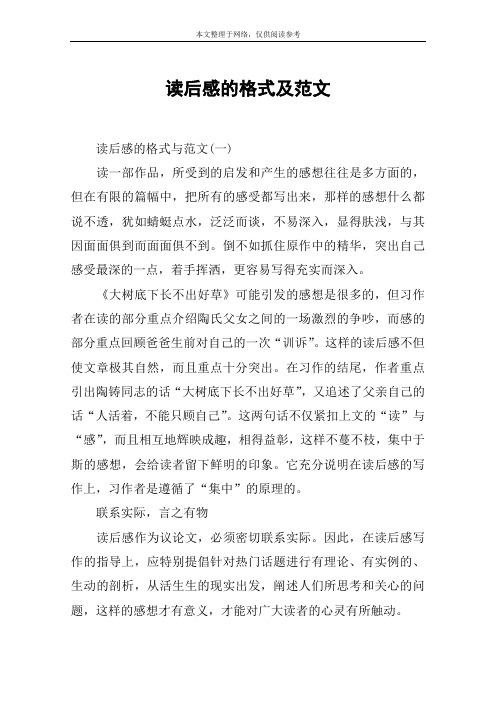 本文整理于网络，仅供阅读参考

读后感的格式及范文

读后感的格式与范文(一)

读一部作品，所受到的启发和产生的感想往往是多方面的，但在有限的篇幅中，把所有的感受都写出来，那样的感想什么都说不透，犹如蜻蜓点水，泛泛而谈，不易深入，显得肤浅，与其因面面俱到而面面俱不到。倒不如抓住原作中的精华，突出自己感受最深的一点，着手挥洒，更容易写得充实而深入。

《大树底下长不出好草》可能引发的感想是很多的，但习作者在读的部分重点介绍陶氏父女之间的一场激烈的争吵，而感的部分重点回顾爸爸生前对自己的一次“训诉”。这样的读后感不但使文章极其自然，而且重点十分突出。在习作的结尾，作者重点引出陶铸同志的话“大树底下长不出好草”，又追述了父亲自己的话“人活着，不能只顾自己”。这两句话不仅紧扣上文的“读”与“感”，而且相互地辉映成趣，相得益彰，这样不蔓不枝，集中于斯的感想，会给读者留下鲜明的印象。它充分说明在读后感的写作上，习作者是遵循了“集中”的原理的。

联系实际，言之有物

读后感作为议论文，必须密切联系实际。因此，在读后感写作的指导上，应特别提倡针对热门话题进行有理论、有实例的、生动的剖析，从活生生的现实出发，阐述人们所思考和关心的问题，这样的感想才有意义，才能对广大读者的心灵有所触动。